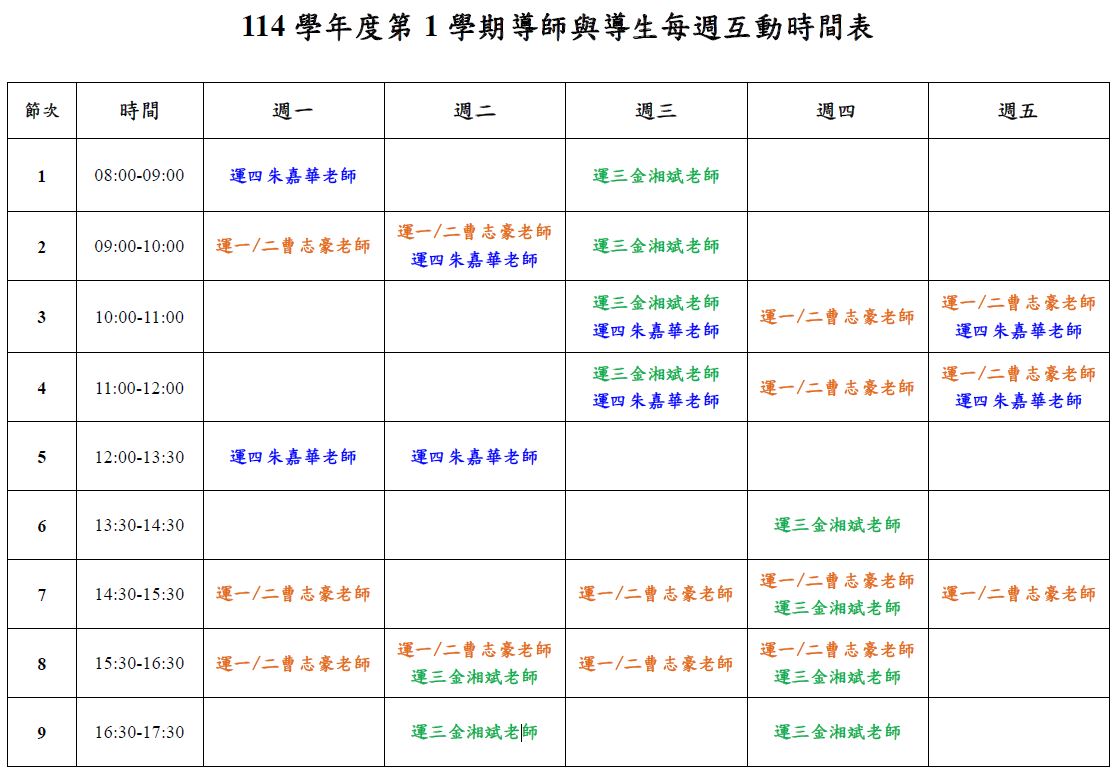 114 學年度第 1 學期導師與導生每週互動時間表

| 節次 | 時間 | 週一 | 週二 | 週三 | 週四 | 週五 |
|---|---|---|---|---|---|---|
| 1 | 08:00-09:00 | 運四朱嘉華老師 | | 運三金湘斌老師 | | |
| 2 | 09:00-10:00 | 運一/二曹志豪老師 | 運一/二曹志豪老師 運四朱嘉華老師 | 運三金湘斌老師 | | |
| 3 | 10:00-11:00 | | | 運三金湘斌老師 運四朱嘉華老師 | 運一/二曹志豪老師 | 運一/二曹志豪老師 運四朱嘉華老師 |
| 4 | 11:00-12:00 | | | 運三金湘斌老師 運四朱嘉華老師 | 運一/二曹志豪老師 | 運一/二曹志豪老師 運四朱嘉華老師 |
| 5 | 12:00-13:30 | 運四朱嘉華老師 | 運四朱嘉華老師 | | | |
| 6 | 13:30-14:30 | | | | 運三金湘斌老師 | |
| 7 | 14:30-15:30 | 運一/二曹志豪老師 | | 運一/二曹志豪老師 | 運一/二曹志豪老師 運三金湘斌老師 | 運一/二曹志豪老師 |
| 8 | 15:30-16:30 | 運一/二曹志豪老師 | 運一/二曹志豪老師 運三金湘斌老師 | 運一/二曹志豪老師 | 運一/二曹志豪老師 運三金湘斌老師 | |
| 9 | 16:30-17:30 | | 運三金湘斌老師 | | 運三金湘斌老師 | |